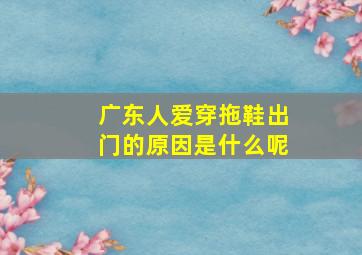 广东人爱穿拖鞋出门的原因是什么呢